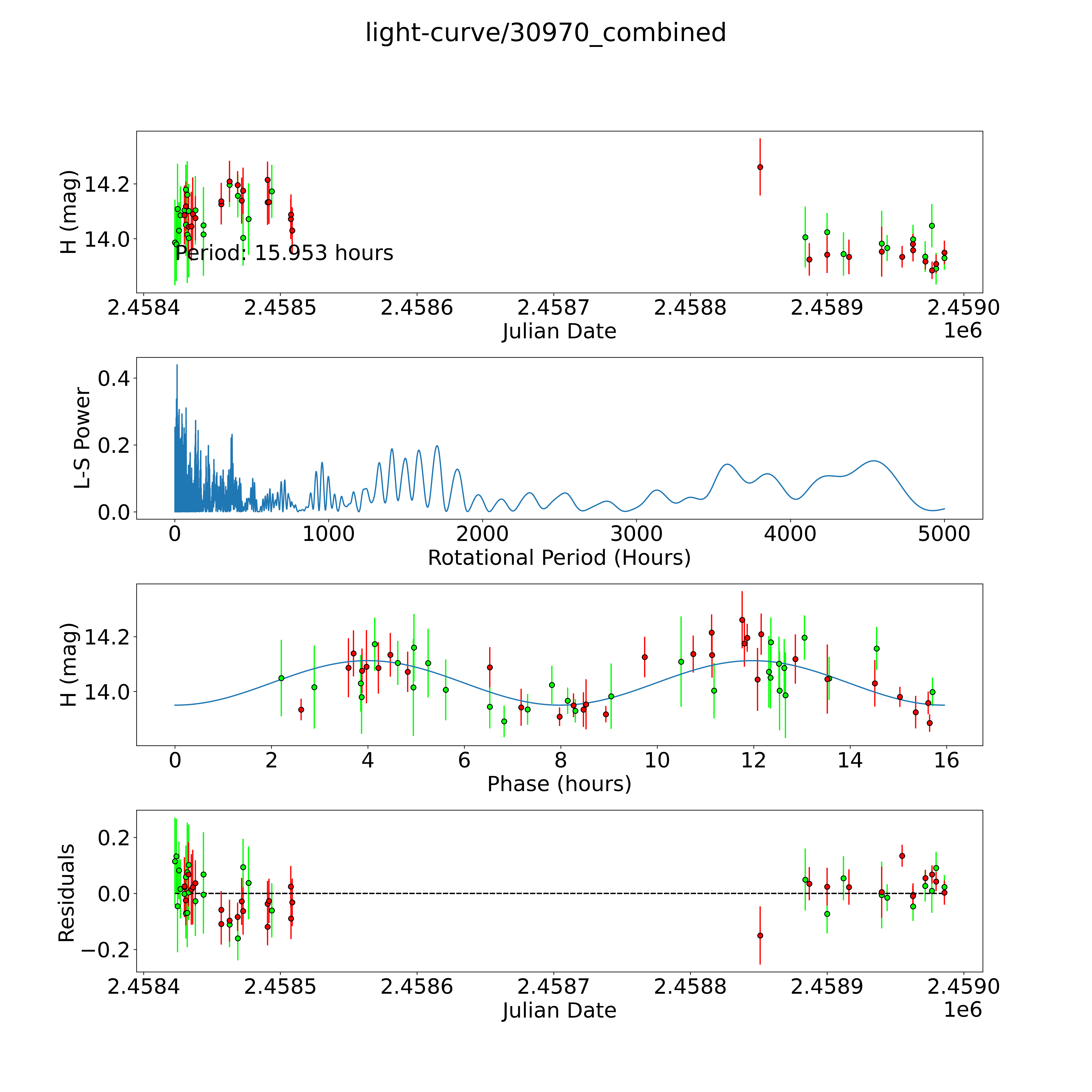 light-curve/30970_combined

H (mag)
14.2
14.0
Period: 15.953 hours
2.4584
2.4585
2.4586
2.4587
2.4588
2.4589
2.4590
Julian Date
1e6

L-S Power
0.4
0.2
0.0
0
1000
2000
3000
4000
5000
Rotational Period (Hours)

H (mag)
14.2
14.0
0
2
4
6
8
10
12
14
16
Phase (hours)

Residuals
0.2
0.0
−0.2
2.4584
2.4585
2.4586
2.4587
2.4588
2.4589
2.4590
Julian Date
1e6